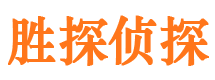 胜探侦探